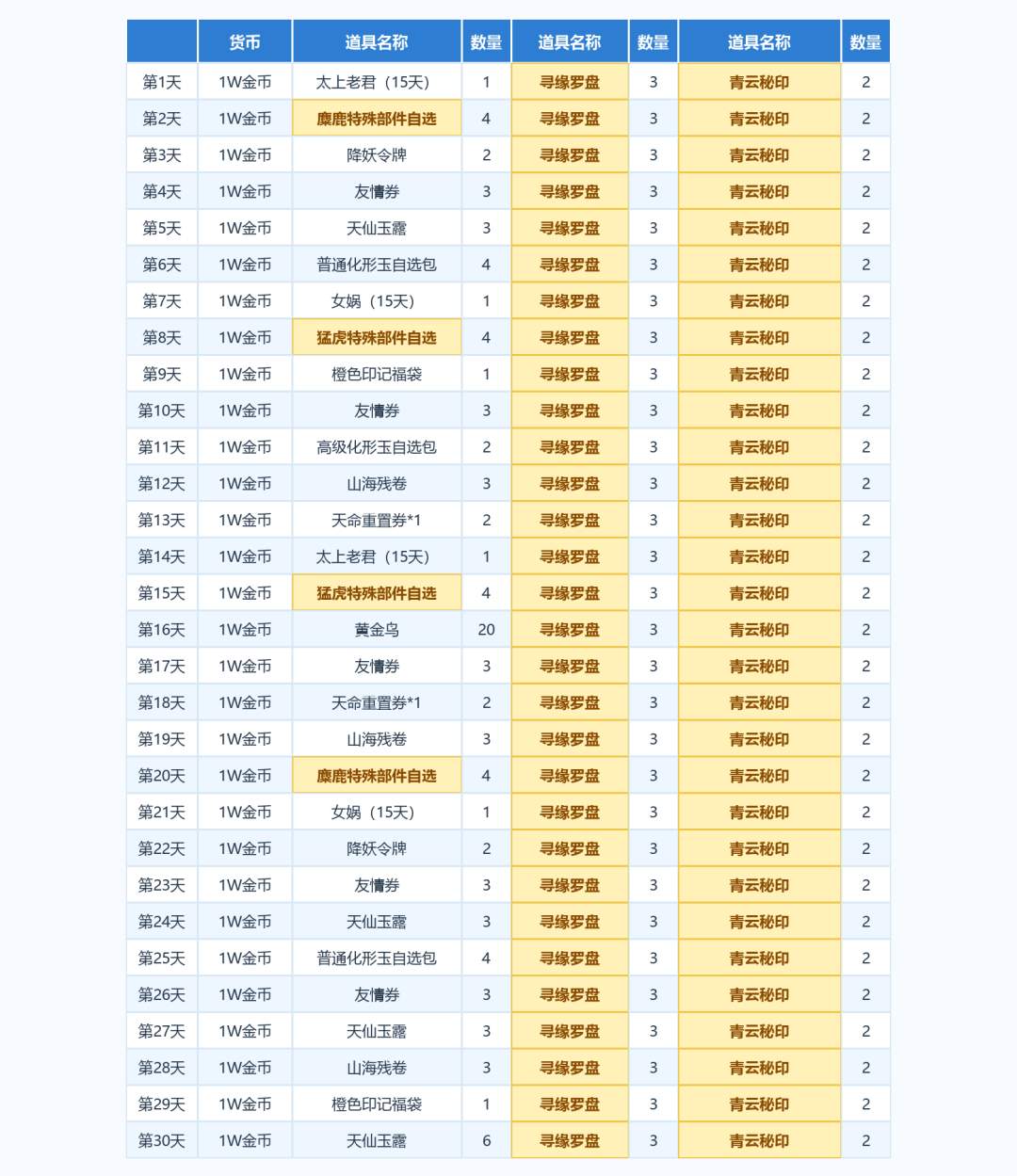 |  | 货币 | 道具名称 | 数量 | 道具名称 | 数量 | 道具名称 | 数量 |
|---|---|---|---|---|---|---|---|
| 第1天 | 1W金币 | 太上老君（15天） | 1 | 寻缘罗盘 | 3 | 青云秘印 | 2 |
| 第2天 | 1W金币 | 麋鹿特殊部件自选 | 4 | 寻缘罗盘 | 3 | 青云秘印 | 2 |
| 第3天 | 1W金币 | 降妖令牌 | 2 | 寻缘罗盘 | 3 | 青云秘印 | 2 |
| 第4天 | 1W金币 | 友情券 | 3 | 寻缘罗盘 | 3 | 青云秘印 | 2 |
| 第5天 | 1W金币 | 天仙玉露 | 3 | 寻缘罗盘 | 3 | 青云秘印 | 2 |
| 第6天 | 1W金币 | 普通化形玉自选包 | 4 | 寻缘罗盘 | 3 | 青云秘印 | 2 |
| 第7天 | 1W金币 | 女娲（15天） | 1 | 寻缘罗盘 | 3 | 青云秘印 | 2 |
| 第8天 | 1W金币 | 猛虎特殊部件自选 | 4 | 寻缘罗盘 | 3 | 青云秘印 | 2 |
| 第9天 | 1W金币 | 橙色印记福袋 | 1 | 寻缘罗盘 | 3 | 青云秘印 | 2 |
| 第10天 | 1W金币 | 友情券 | 3 | 寻缘罗盘 | 3 | 青云秘印 | 2 |
| 第11天 | 1W金币 | 高级化形玉自选包 | 2 | 寻缘罗盘 | 3 | 青云秘印 | 2 |
| 第12天 | 1W金币 | 山海残卷 | 3 | 寻缘罗盘 | 3 | 青云秘印 | 2 |
| 第13天 | 1W金币 | 天命重置券*1 | 2 | 寻缘罗盘 | 3 | 青云秘印 | 2 |
| 第14天 | 1W金币 | 太上老君（15天） | 1 | 寻缘罗盘 | 3 | 青云秘印 | 2 |
| 第15天 | 1W金币 | 猛虎特殊部件自选 | 4 | 寻缘罗盘 | 3 | 青云秘印 | 2 |
| 第16天 | 1W金币 | 黄金鸟 | 20 | 寻缘罗盘 | 3 | 青云秘印 | 2 |
| 第17天 | 1W金币 | 友情券 | 3 | 寻缘罗盘 | 3 | 青云秘印 | 2 |
| 第18天 | 1W金币 | 天命重置券*1 | 2 | 寻缘罗盘 | 3 | 青云秘印 | 2 |
| 第19天 | 1W金币 | 山海残卷 | 3 | 寻缘罗盘 | 3 | 青云秘印 | 2 |
| 第20天 | 1W金币 | 麋鹿特殊部件自选 | 4 | 寻缘罗盘 | 3 | 青云秘印 | 2 |
| 第21天 | 1W金币 | 女娲（15天） | 1 | 寻缘罗盘 | 3 | 青云秘印 | 2 |
| 第22天 | 1W金币 | 降妖令牌 | 2 | 寻缘罗盘 | 3 | 青云秘印 | 2 |
| 第23天 | 1W金币 | 友情券 | 3 | 寻缘罗盘 | 3 | 青云秘印 | 2 |
| 第24天 | 1W金币 | 天仙玉露 | 3 | 寻缘罗盘 | 3 | 青云秘印 | 2 |
| 第25天 | 1W金币 | 普通化形玉自选包 | 4 | 寻缘罗盘 | 3 | 青云秘印 | 2 |
| 第26天 | 1W金币 | 友情券 | 3 | 寻缘罗盘 | 3 | 青云秘印 | 2 |
| 第27天 | 1W金币 | 天仙玉露 | 3 | 寻缘罗盘 | 3 | 青云秘印 | 2 |
| 第28天 | 1W金币 | 山海残卷 | 3 | 寻缘罗盘 | 3 | 青云秘印 | 2 |
| 第29天 | 1W金币 | 橙色印记福袋 | 1 | 寻缘罗盘 | 3 | 青云秘印 | 2 |
| 第30天 | 1W金币 | 天仙玉露 | 6 | 寻缘罗盘 | 3 | 青云秘印 | 2 |